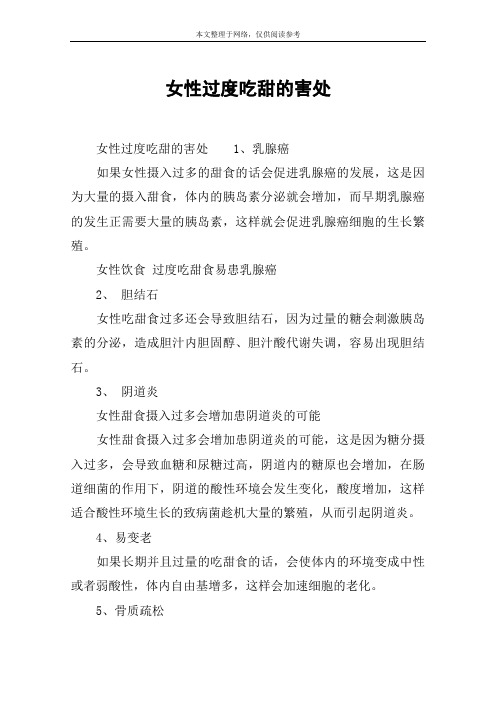 本文整理于网络，仅供阅读参考

女性过度吃甜的害处

女性过度吃甜的害处　　1、乳腺癌

如果女性摄入过多的甜食的话会促进乳腺癌的发展，这是因为大量的摄入甜食，体内的胰岛素分泌就会增加，而早期乳腺癌的发生正需要大量的胰岛素，这样就会促进乳腺癌细胞的生长繁殖。

女性饮食 过度吃甜食易患乳腺癌

2、 胆结石

女性吃甜食过多还会导致胆结石，因为过量的糖会刺激胰岛素的分泌，造成胆汁内胆固醇、胆汁酸代谢失调，容易出现胆结石。

3、 阴道炎

女性甜食摄入过多会增加患阴道炎的可能

女性甜食摄入过多会增加患阴道炎的可能，这是因为糖分摄入过多，会导致血糖和尿糖过高，阴道内的糖原也会增加，在肠道细菌的作用下，阴道的酸性环境会发生变化，酸度增加，这样适合酸性环境生长的致病菌趁机大量的繁殖，从而引起阴道炎。

4、易变老

如果长期并且过量的吃甜食的话，会使体内的环境变成中性或者弱酸性，体内自由基增多，这样会加速细胞的老化。

5、骨质疏松